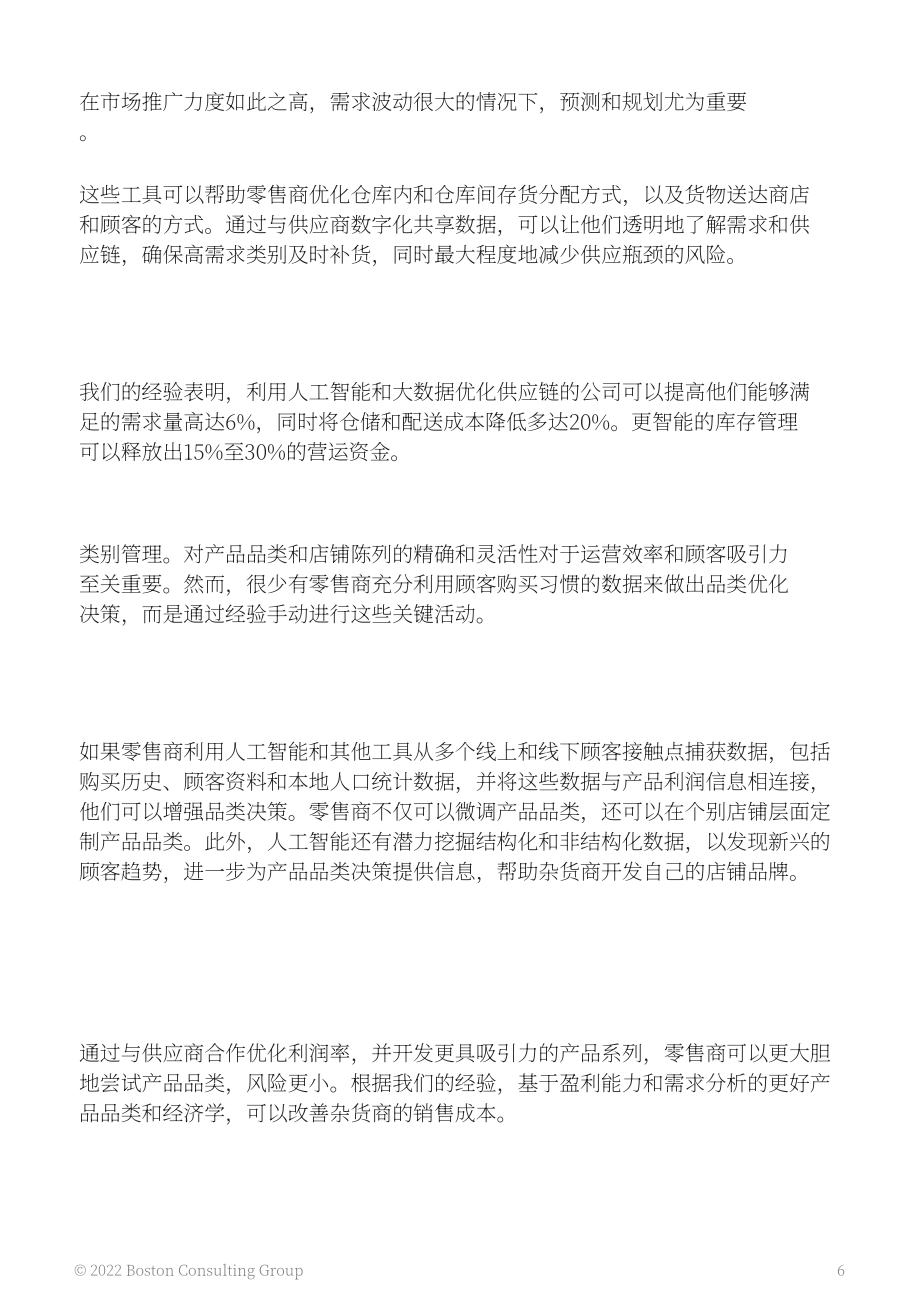 在市场推广力度如此之高，需求波动很大的情况下，预测和规划尤为重要。

这些工具可以帮助零售商优化仓库内和仓库间存货分配方式，以及货物送达商店和顾客的方式。通过与供应商数字化共享数据，可以让他们透明地了解需求和供应链，确保高需求类别及时补货，同时最大程度地减少供应瓶颈的风险。

我们的经验表明，利用人工智能和大数据优化供应链的公司可以提高他们能够满足的需求量高达6%，同时将仓储和配送成本降低多达20%。更智能的库存管理可以释放出15%至30%的营运资金。

类别管理。对产品品类和店铺陈列的精确和灵活性对于运营效率和顾客吸引力至关重要。然而，很少有零售商充分利用顾客购买习惯的数据来做出品类优化决策，而是通过经验手动进行这些关键活动。

如果零售商利用人工智能和其他工具从多个线上和线下顾客接触点捕获数据，包括购买历史、顾客资料和本地人口统计数据，并将这些数据与产品利润信息相连接，他们可以增强品类决策。零售商不仅可以微调产品品类，还可以在个别店铺层面定制产品品类。此外，人工智能还有潜力挖掘结构化和非结构化数据，以发现新兴的顾客趋势，进一步为产品品类决策提供信息，帮助杂货商开发自己的店铺品牌。

通过与供应商合作优化利润率，并开发更具吸引力的产品系列，零售商可以更大胆地尝试产品品类，风险更小。根据我们的经验，基于盈利能力和需求分析的更好产品品类和经济学，可以改善杂货商的销售成本。

© 2022 Boston Consulting Group

6